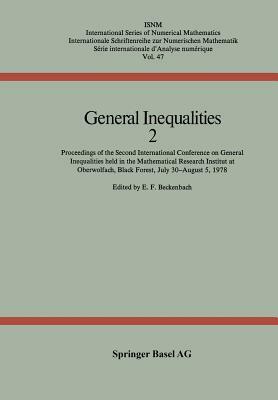 ISNM
International Series of Numerical Mathematics
Internationale Schriftenreihe zur Numerischen Mathematik
Série internationale d'Analyse numérique
Vol. 47

General Inequalities
2

Proceedings of the Second International Conference on General Inequalities held in the Mathematical Research Institut at Oberwolfach, Black Forest, July 30–August 5, 1978

Edited by E. F. Beckenbach

Springer Basel AG